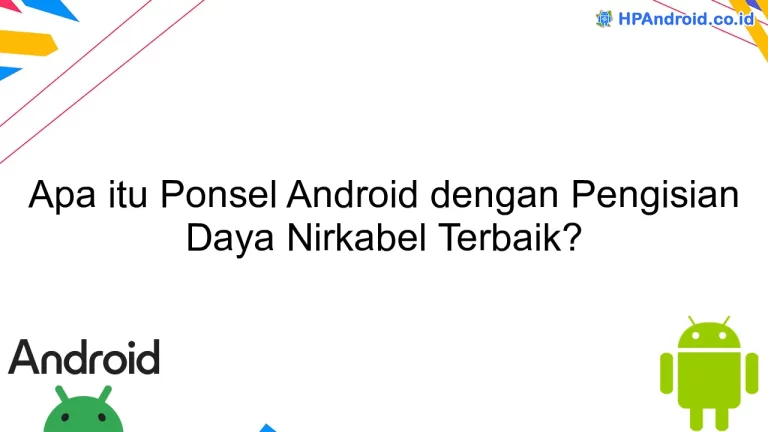 HPAndroid.co.id

Apa itu Ponsel Android dengan Pengisian Daya Nirkabel Terbaik?

Android